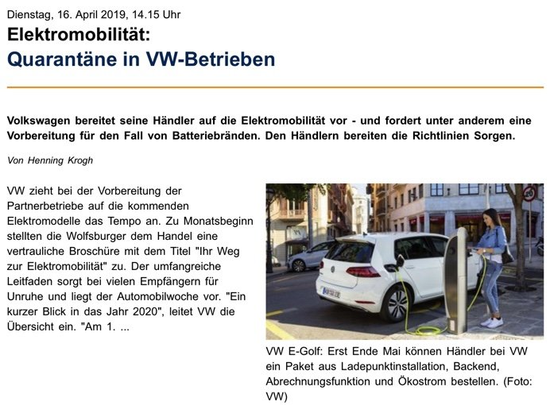 Dienstag, 16. April 2019, 14.15 Uhr

Elektromobilität:
Quarantäne in VW-Betrieben

Volkswagen bereitet seine Händler auf die Elektromobilität vor - und fordert unter anderem eine Vorbereitung für den Fall von Batteriebränden. Den Händlern bereiten die Richtlinien Sorgen.

Von Henning Krogh

VW zieht bei der Vorbereitung der Partnerbetriebe auf die kommenden Elektromodelle das Tempo an. Zu Monatsbeginn stellten die Wolfsburger dem Handel eine vertrauliche Broschüre mit dem Titel "Ihr Weg zur Elektromobilität" zu. Der umfangreiche Leitfaden sorgt bei vielen Empfängern für Unruhe und liegt der Automobilwoche vor. "Ein kurzer Blick in das Jahr 2020", leitet VW die Übersicht ein. "Am 1. ...

VW E-Golf: Erst Ende Mai können Händler bei VW ein Paket aus Ladepunktinstallation, Backend, Abrechnungsfunktion und Ökostrom bestellen. (Foto: VW)